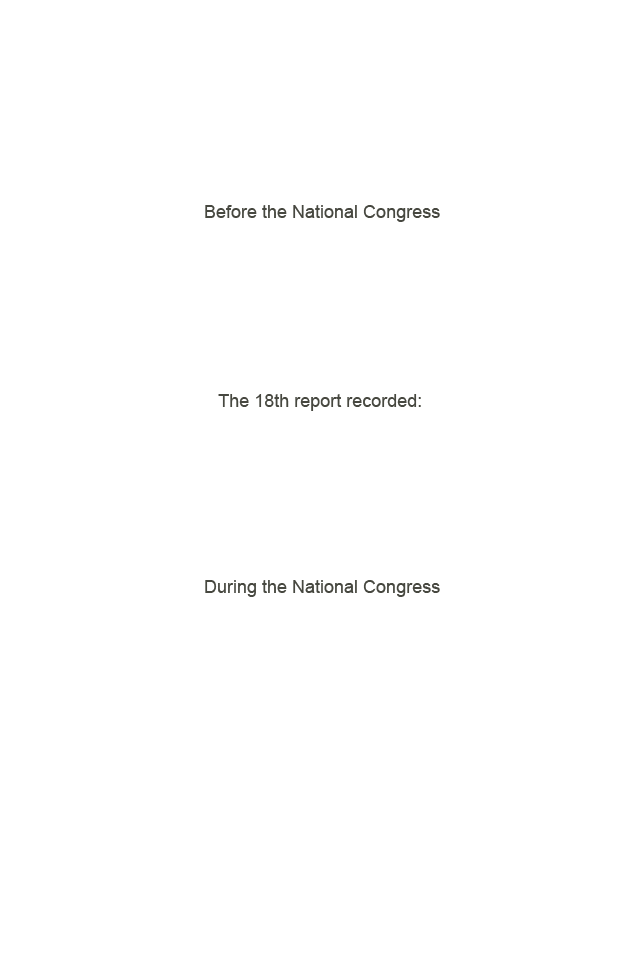 Before the National Congress

The 18th report recorded:

During the National Congress